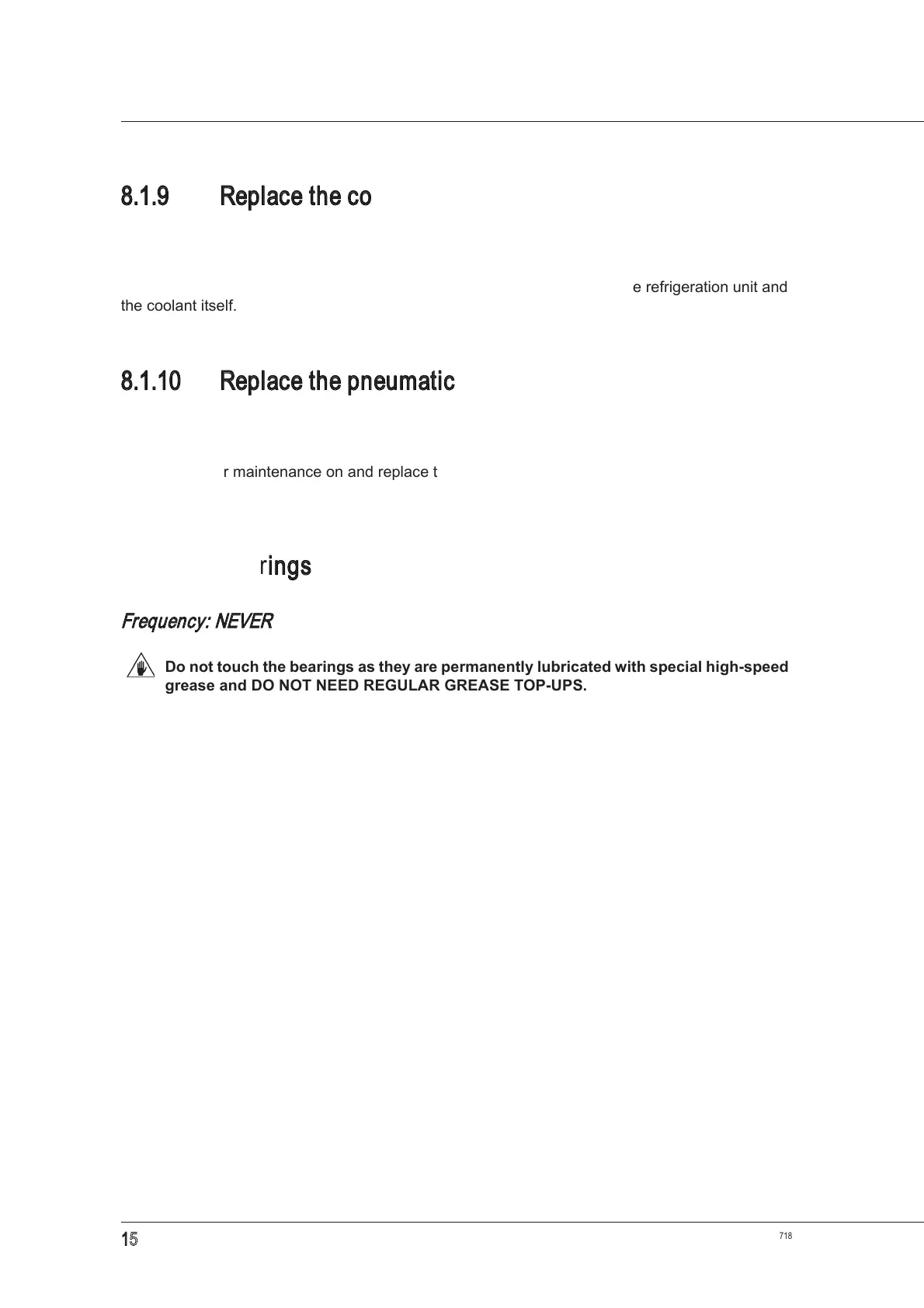 8.1.9 Replace the co

e refrigeration unit and the coolant itself.

8.1.10 Replace the pneumatic

r maintenance on and replace t

rings

Frequency: NEVER

Do not touch the bearings as they are permanently lubricated with special high-speed grease and DO NOT NEED REGULAR GREASE TOP-UPS.

15

718